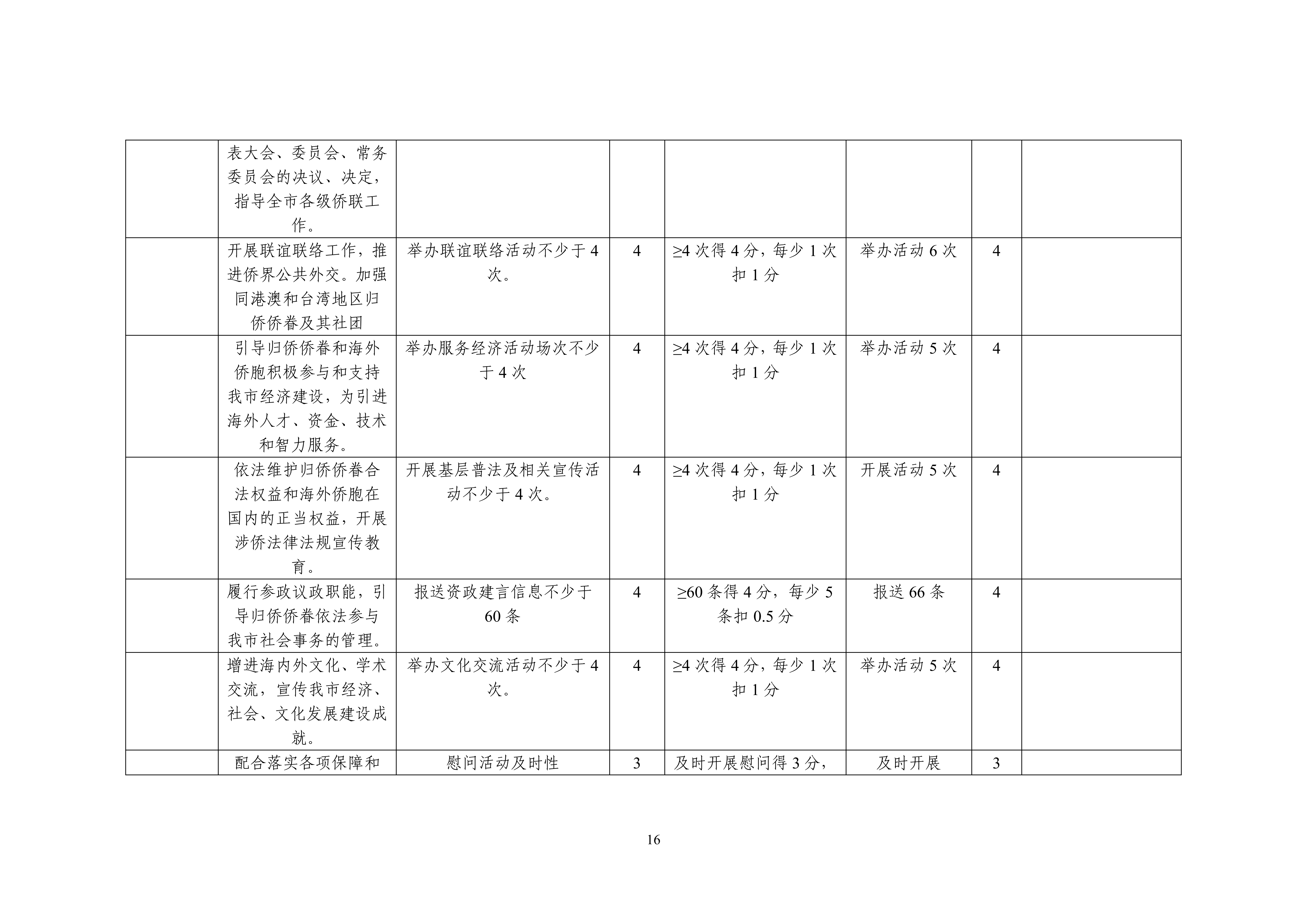 |  |  |  |  |  |  |  |  |
|---|---|---|---|---|---|---|---|
|  | 表大会、委员会、常务委员会的决议、决定，指导全市各级侨联工作。 |  |  |  |  |  |  |
|  | 开展联谊联络工作，推进侨界公共外交。加强同港澳和台湾地区归侨侨眷及其社团 | 举办联谊联络活动不少于4次。 | 4 | ≥4次得4分，每少1次扣1分 | 举办活动6次 | 4 |  |
|  | 引导归侨侨眷和海外侨胞积极参与和支持我市经济建设，为引进海外人才、资金、技术和智力服务。 | 举办服务经济活动场次不少于4次 | 4 | ≥4次得4分，每少1次扣1分 | 举办活动5次 | 4 |  |
|  | 依法维护归侨侨眷合法权益和海外侨胞在国内的正当权益，开展涉侨法律法规宣传教育。 | 开展基层普法及相关宣传活动不少于4次。 | 4 | ≥4次得4分，每少1次扣1分 | 开展活动5次 | 4 |  |
|  | 履行参政议政职能，引导归侨侨眷依法参与我市社会事务的管理。 | 报送资政建言信息不少于60条 | 4 | ≥60条得4分，每少5条扣0.5分 | 报送66条 | 4 |  |
|  | 增进海内外文化、学术交流，宣传我市经济、社会、文化发展建设成就。 | 举办文化交流活动不少于4次。 | 4 | ≥4次得4分，每少1次扣1分 | 举办活动5次 | 4 |  |
|  | 配合落实各项保障和 | 慰问活动及时性 | 3 | 及时开展慰问得3分， | 及时开展 | 3 |  |

16